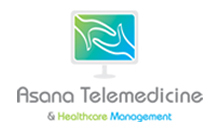 Asana Telemedicine

& Healthcare Management